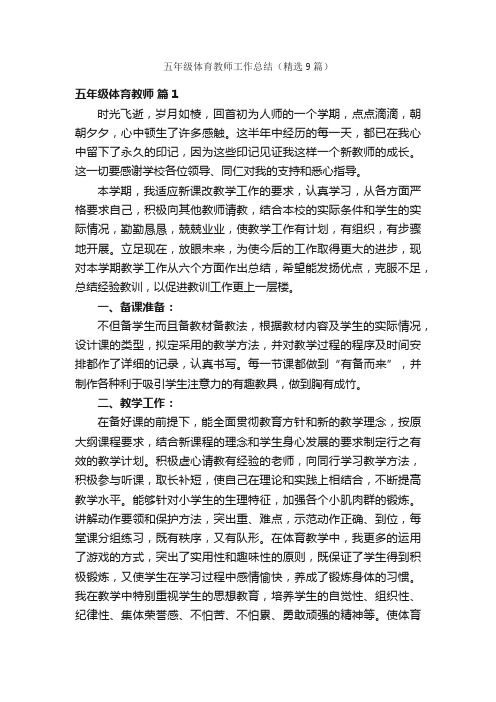 五年级体育教师工作总结（精选9篇）

五年级体育教师 篇1

时光飞逝，岁月如梭，回首初为人师的一个学期，点点滴滴，朝朝夕夕，心中顿生了许多感触。这半年中经历的每一天，都已在我心中留下了永久的印记，因为这些印记见证我这样一个新教师的成长。这一切要感谢学校各位领导、同仁对我的支持和悉心指导。

本学期，我适应新课改教学工作的要求，认真学习，从各方面严格要求自己，积极向其他教师请教，结合本校的实际条件和学生的实际情况，勤勤恳恳，兢兢业业，使教学工作有计划，有组织，有步骤地开展。立足现在，放眼未来，为使今后的工作取得更大的进步，现对本学期教学工作从六个方面作出总结，希望能发扬优点，克服不足，总结经验教训，以促进教训工作更上一层楼。

一、备课准备：

不但备学生而且备教材备教法，根据教材内容及学生的实际情况，设计课的类型，拟定采用的教学方法，并对教学过程的程序及时间安排都作了详细的记录，认真书写。每一节课都做到“有备而来”，并制作各种利于吸引学生注意力的有趣教具，做到胸有成竹。

二、教学工作：

在备好课的前提下，能全面贯彻教育方针和新的教学理念，按原大纲课程要求，结合新课程的理念和学生身心发展的要求制定行之有效的教学计划。积极虚心请教有经验的老师，向同行学习教学方法，积极参与听课，取长补短，使自己在理论和实践上相结合，不断提高教学水平。能够针对小学生的生理特征，加强各个小肌肉群的锻炼。讲解动作要领和保护方法，突出重、难点，示范动作正确、到位，每堂课分组练习，既有秩序，又有队形。在体育教学中，我更多的运用了游戏的方式，突出了实用性和趣味性的原则，既保证了学生得到积极锻炼，又使学生在学习过程中感情愉快，养成了锻炼身体的习惯。我在教学中特别重视学生的思想教育，培养学生的自觉性、组织性、纪律性、集体荣誉感、不怕苦、不怕累、勇敢顽强的精神等。使体育